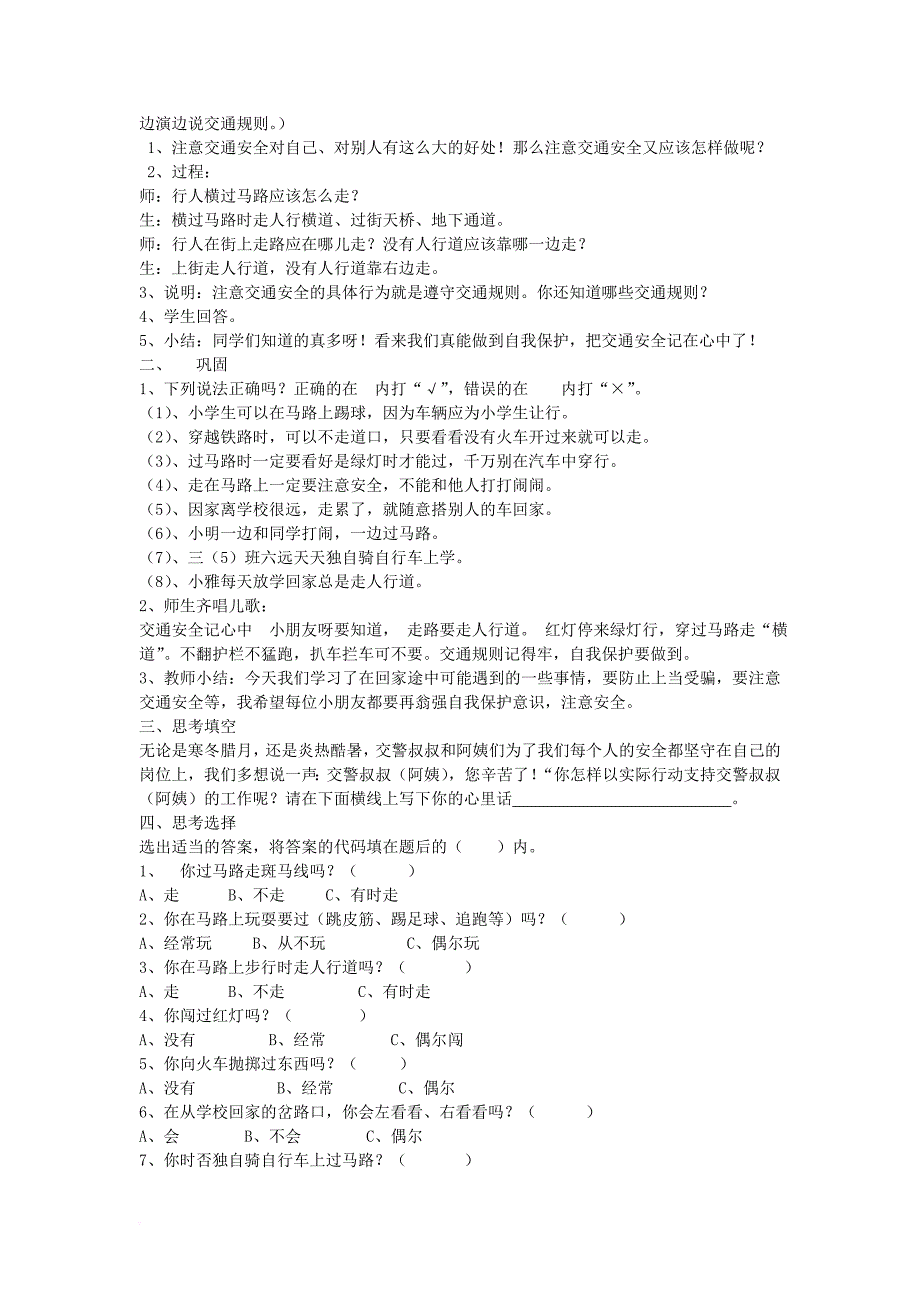 边演边说交通规则。）
1、注意交通安全对自己、对别人有这么大的好处！那么注意交通安全又应该怎样做呢？
2、过程：
师：行人横过马路应该怎么走？
生：横过马路时走人行横道、过街天桥、地下通道。
师：行人在街上走路应在哪儿走？没有人行道应该靠哪一边走？
生：上街走人行道，没有人行道靠右边走。
3、说明：注意交通安全的具体行为就是遵守交通规则。你还知道哪些交通规则？
4、学生回答。
5、小结：同学们知道的真多呀！看来我们真能做到自我保护，把交通安全记在心中了！
二、 巩固
1、下列说法正确吗？正确的在 内打“√”，错误的在 内打“×”。
（1）、小学生可以在马路上踢球，因为车辆应为小学生让行。
（2）、穿越铁路时，可以不走道口，只要看看没有火车开过来就可以走。
（3）、过马路时一定要看好是绿灯时才能过，千万别在汽车中穿行。
（4）、走在马路上一定要注意安全，不能和他人打打闹闹。
（5）、因家离学校很远，走累了，就随意搭别人的车回家。
（6）、小明一边和同学打闹，一边过马路。
（7）、三（5）班六远天天独自骑自行车上学。
（8）、小雅每天放学回家总是走人行道。
2、师生齐唱儿歌：
交通安全记心中 小朋友呀要知道， 走路要走人行道。 红灯停来绿灯行，穿过马路走“横道”。不翻护栏不猛跑，扒车拦车可不要。交通规则记得牢，自我保护要做到。
3、教师小结：今天我们学习了在回家途中可能遇到的一些事情，要防止上当受骗，要注意交通安全等，我希望每位小朋友都要再翁强自我保护意识，注意安全。
三、思考填空
无论是寒冬腊月，还是炎热酷暑，交警叔叔和阿姨们为了我们每个人的安全都坚守在自己的岗位上，我们多想说一声：交警叔叔（阿姨），您辛苦了！“你怎样以实际行动支持交警叔叔（阿姨）的工作呢？请在下面横线上写下你的心里话____________________________。
四、思考选择
选出适当的答案，将答案的代码填在题后的（ ）内。
1、 你过马路走斑马线吗？（ ）
A、走 B、不走 C、有时走
2、你在马路上玩耍要过（跳皮筋、踢足球、追跑等）吗？（ ）
A、经常玩 B、从不玩 C、偶尔玩
3、你在马路上步行时走人行道吗？（ ）
A、走 B、不走 C、有时走
4、你闯过红灯吗？（ ）
A、没有 B、经常 C、偶尔闯
5、你向火车抛掷过东西吗？（ ）
A、没有 B、经常 C、偶尔
6、在从学校回家的岔路口，你会左看看、右看看吗？（ ）
A、会 B、不会 C、偶尔
7、你时否独自骑自行车上过马路？（ ）